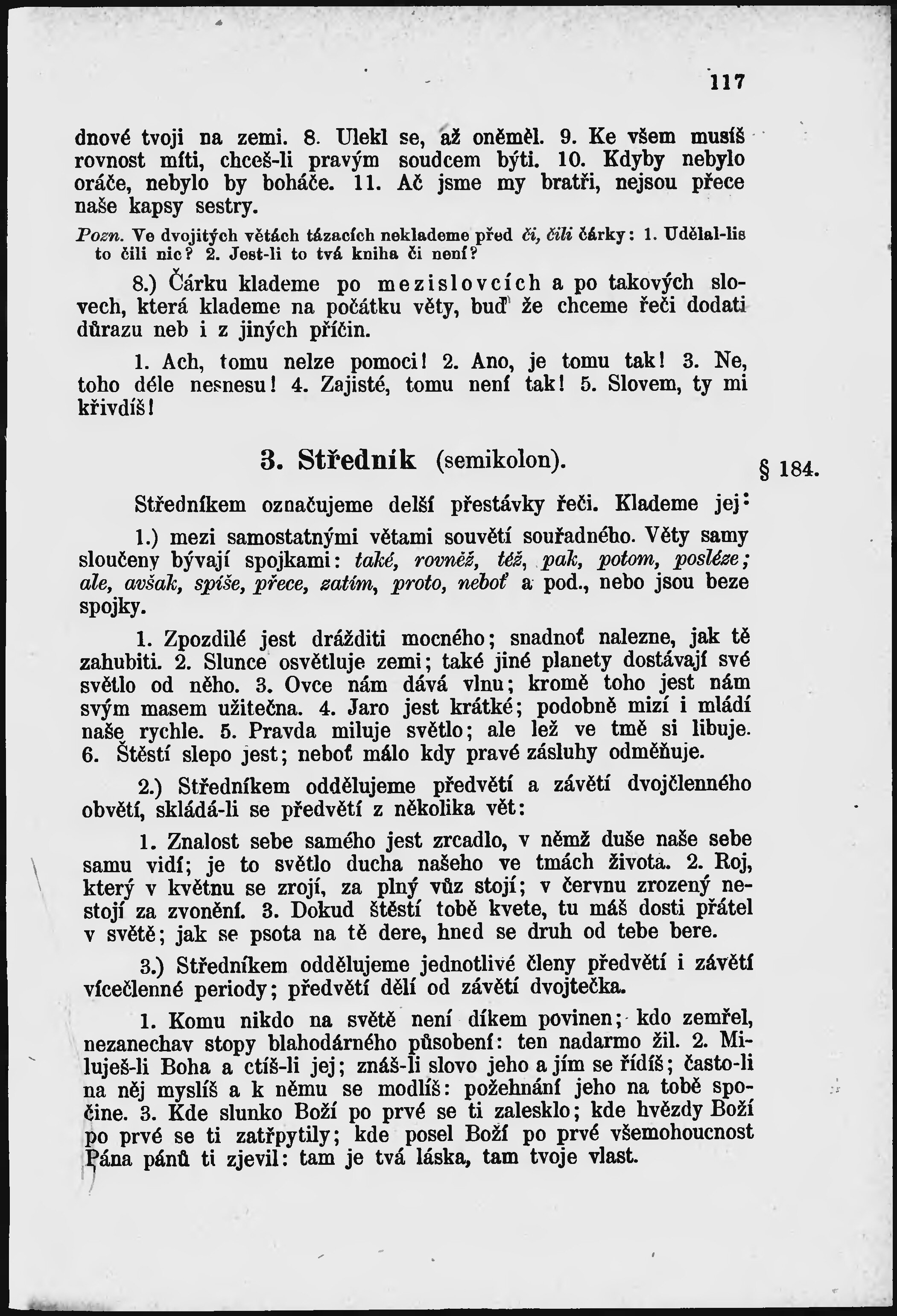 117

dnové tvoji na zemi. 8. Ulekl se, až oněměl. 9. Ke všem musíš rovnost míti, chceš-li pravým soudcem býti. 10. Kdyby nebylo oráče, nebylo by boháče. 11. Ač jsme my bratři, nejsou přece naše kapsy sestry.

Pozn. Ve dvojitých větách tázacích neklademe před či, čili čárky: 1. Udělal-lis to čili nic? 2. Jest-li to tvá kniha či není?

8.) Čárku klademe po mezislovcích a po takových slovech, která klademe na počátku věty, buď že chceme řeči dodati důrazu neb i z jiných příčin.

1. Ach, tomu nelze pomoci! 2. Ano, je tomu tak! 3. Ne, toho déle nesnesu! 4. Zajisté, tomu není tak! 5. Slovem, ty mi křivdíš!

3. Středník (semikolon).

§ 184.

Středníkem označujeme delší přestávky řeči. Klademe jej:

1.) mezi samostatnými větami souvětí souřadného. Věty samy sloučeny bývají spojkami: také, rovněž, též, pak, potom, posléze; ale, avšak, spíše, přece, zatím, proto, neboť a pod., nebo jsou beze spojky.

1. Zpozdilé jest drážditi mocného; snadnoť nalezne, jak tě zahubiti. 2. Slunce osvětluje zemi; také jiné planety dostávají své světlo od něho. 3. Ovce nám dává vlnu; kromě toho jest nám svým masem užitečna. 4. Jaro jest krátké; podobně mizí i mládí naše rychle. 5. Pravda miluje světlo; ale lež ve tmě si libuje. 6. Štěstí slepo jest; neboť málo kdy pravé zásluhy odměňuje.

2.) Středníkem oddělujeme předvětí a závětí dvojčlenného obvětí, skládá-li se předvětí z několika vět:

1. Znalost sebe samého jest zrcadlo, v němž duše naše sebe samu vidí; je to světlo ducha našeho ve tmách života. 2. Roj, který v květnu se zrojí, za plný vůz stojí; v červnu zrozený nestojí za zvonění. 3. Dokud štěstí tobě kvete, tu máš dosti přátel v světě; jak se psota na tě dere, hned se druh od tebe bere.

3.) Středníkem oddělujeme jednotlivé členy předvětí i závětí vícečlenné periody; předvětí dělí od závětí dvojtečka.

1. Komu nikdo na světě není díkem povinen; kdo zemřel, nezanechav stopy blahodárného působení: ten nadarmo žil. 2. Miluješ-li Boha a ctíš-li jej; znáš-li slovo jeho a jím se řídíš; často-li na něj myslíš a k němu se modlíš: požehnání jeho na tobě spočine. 3. Kde slunko Boží po prvé se ti zalesklo; kde hvězdy Boží po prvé se ti zatřpytily; kde posel Boží po prvé všemohoucnost Pána pánů ti zjevil: tam je tvá láska, tam tvoje vlast.